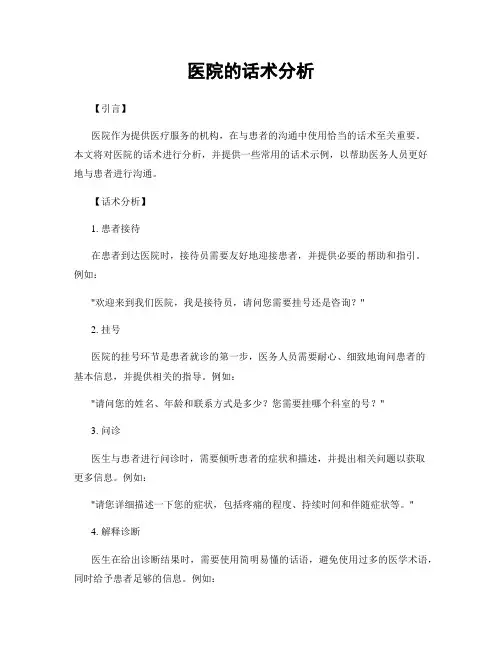 医院的话术分析

【引言】

医院作为提供医疗服务的机构，在与患者的沟通中使用恰当的话术至关重要。本文将对医院的话术进行分析，并提供一些常用的话术示例，以帮助医务人员更好地与患者进行沟通。

【话术分析】

1. 患者接待

在患者到达医院时，接待员需要友好地迎接患者，并提供必要的帮助和指引。例如：

"欢迎来到我们医院，我是接待员，请问您需要挂号还是咨询？"

2. 挂号

医院的挂号环节是患者就诊的第一步，医务人员需要耐心、细致地询问患者的基本信息，并提供相关的指导。例如：

"请问您的姓名、年龄和联系方式是多少？您需要挂哪个科室的号？"

3. 问诊

医生与患者进行问诊时，需要倾听患者的症状和描述，并提出相关问题以获取更多信息。例如：

"请您详细描述一下您的症状，包括疼痛的程度、持续时间和伴随症状等。"

4. 解释诊断

医生在给出诊断结果时，需要使用简明易懂的话语，避免使用过多的医学术语，同时给予患者足够的信息。例如：